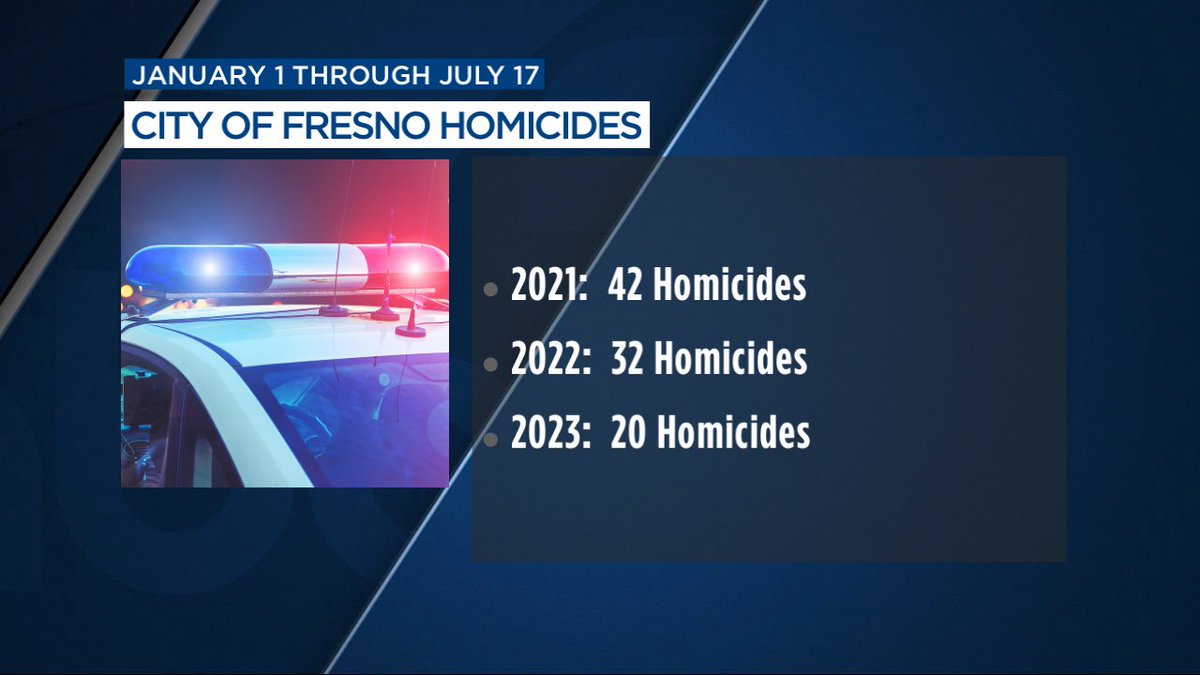 JANUARY 1 THROUGH JULY 17

CITY OF FRESNO HOMICIDES

• 2021: 42 Homicides
• 2022: 32 Homicides
• 2023: 20 Homicides